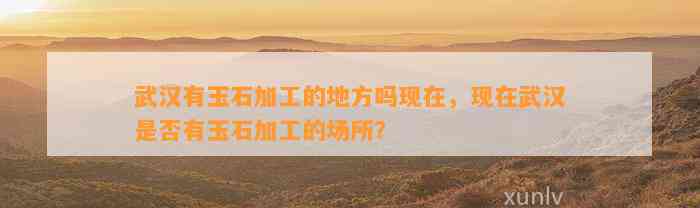 武汉有玉石加工的地方吗现在，现在武汉是否有玉石加工的场所？

xunlv